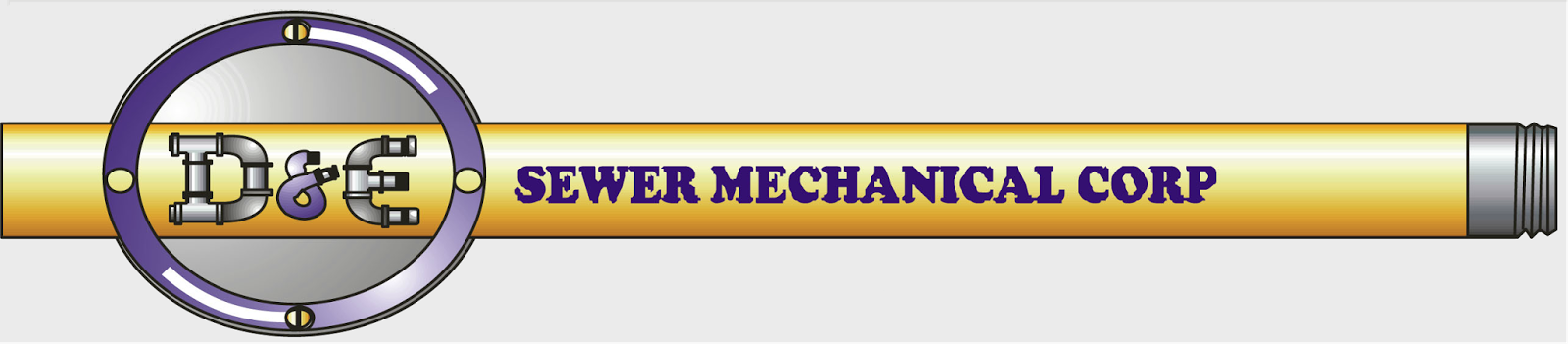 D&E

SEWER MECHANICAL CORP